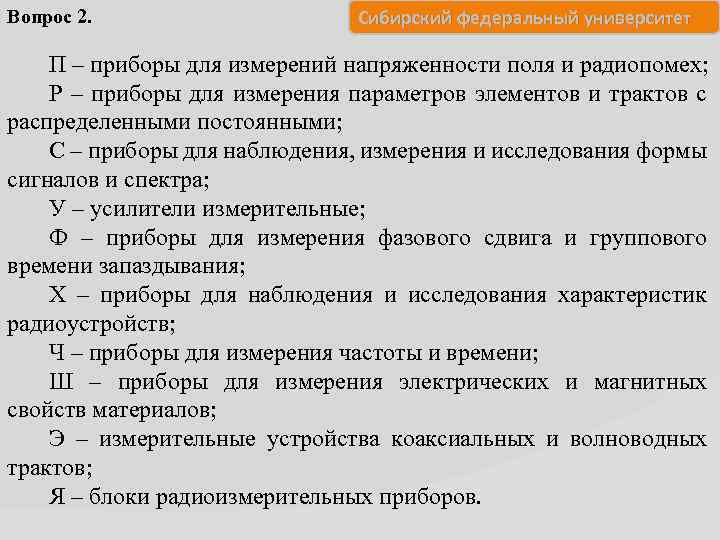 Вопрос 2.

Сибирский федеральный университет

П – приборы для измерений напряженности поля и радиопомех;

Р – приборы для измерения параметров элементов и трактов с распределенными постоянными;

С – приборы для наблюдения, измерения и исследования формы сигналов и спектра;

У – усилители измерительные;

Ф – приборы для измерения фазового сдвига и группового времени запаздывания;

Х – приборы для наблюдения и исследования характеристик радиоустройств;

Ч – приборы для измерения частоты и времени;

Ш – приборы для измерения электрических и магнитных свойств материалов;

Э – измерительные устройства коаксиальных и волноводных трактов;

Я – блоки радиоизмерительных приборов.